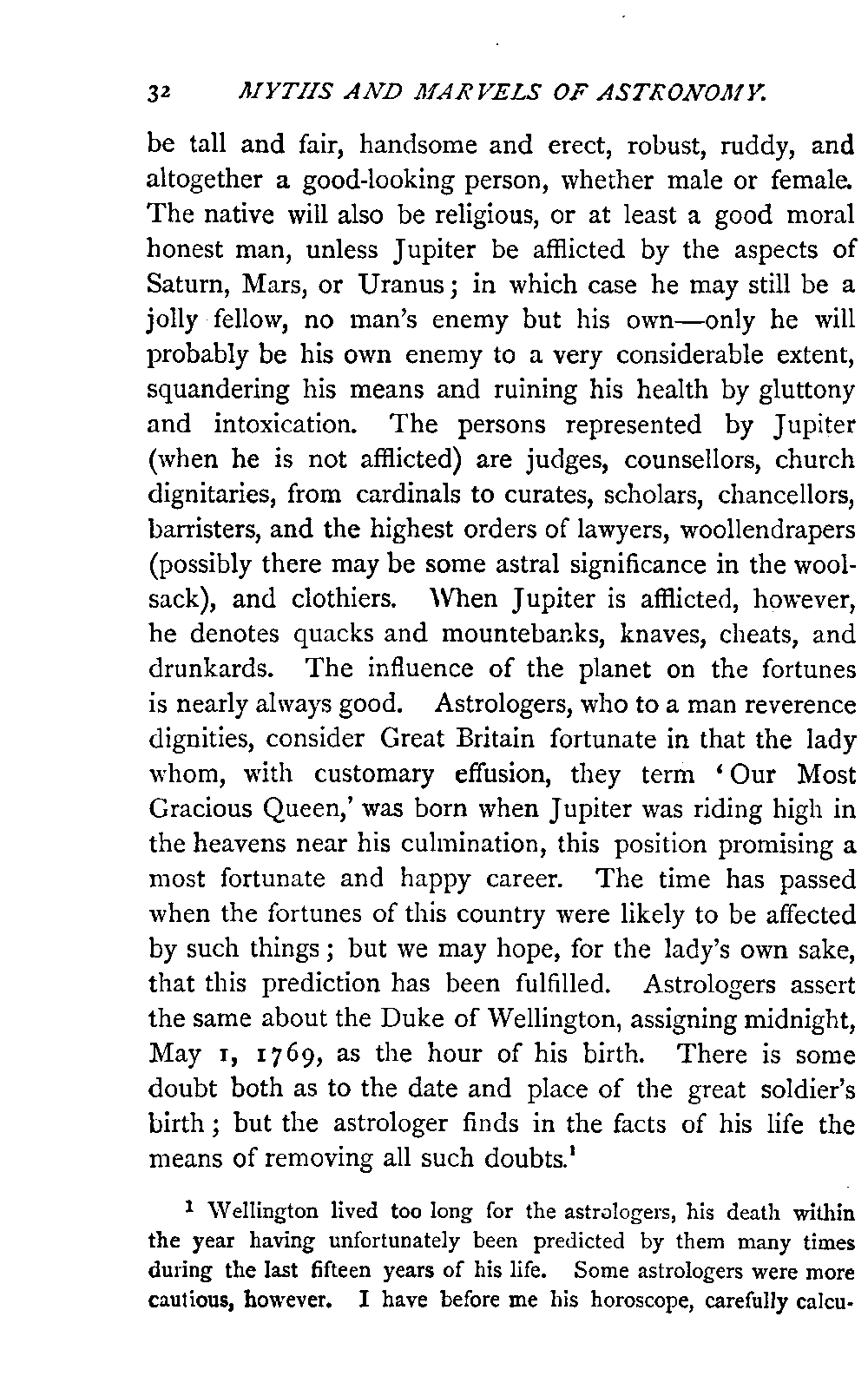 32 MYTHS AND MARVELS OF ASTRONOMY.

be tall and fair, handsome and erect, robust, ruddy, and altogether a good-looking person, whether male or female. The native will also be religious, or at least a good moral honest man, unless Jupiter be afflicted by the aspects of Saturn, Mars, or Uranus; in which case he may still be a jolly fellow, no man's enemy but his own—only he will probably be his own enemy to a very considerable extent, squandering his means and ruining his health by gluttony and intoxication. The persons represented by Jupiter (when he is not afflicted) are judges, counsellors, church dignitaries, from cardinals to curates, scholars, chancellors, barristers, and the highest orders of lawyers, woollendrapers (possibly there may be some astral significance in the woolsack), and clothiers. When Jupiter is afflicted, however, he denotes quacks and mountebanks, knaves, cheats, and drunkards. The influence of the planet on the fortunes is nearly always good. Astrologers, who to a man reverence dignities, consider Great Britain fortunate in that the lady whom, with customary effusion, they term 'Our Most Gracious Queen,' was born when Jupiter was riding high in the heavens near his culmination, this position promising a most fortunate and happy career. The time has passed when the fortunes of this country were likely to be affected by such things; but we may hope, for the lady's own sake, that this prediction has been fulfilled. Astrologers assert the same about the Duke of Wellington, assigning midnight, May 1, 1769, as the hour of his birth. There is some doubt both as to the date and place of the great soldier's birth; but the astrologer finds in the facts of his life the means of removing all such doubts.$^1$

$^1$ Wellington lived too long for the astrologers, his death within the year having unfortunately been predicted by them many times during the last fifteen years of his life. Some astrologers were more cautious, however. I have before me his horoscope, carefully calcu-